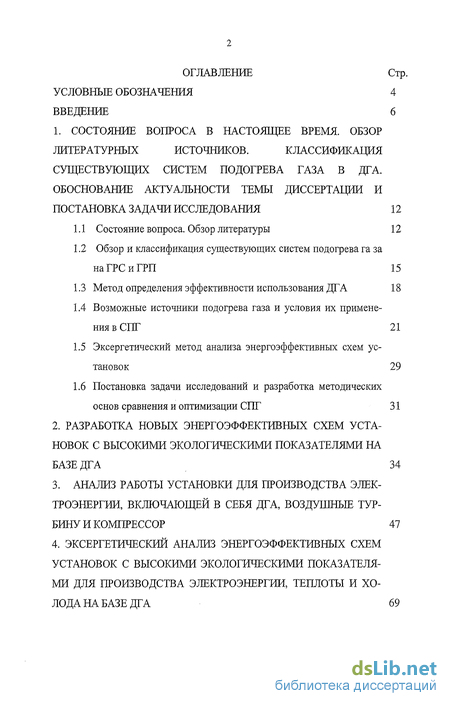 2

ОГЛАВЛЕНИЕ Стр.

УСЛОВНЫЕ ОБОЗНАЧЕНИЯ 4

ВВЕДЕНИЕ 6

1. СОСТОЯНИЕ ВОПРОСА В НАСТОЯЩЕЕ ВРЕМЯ. ОБЗОР ЛИТЕРАТУРНЫХ ИСТОЧНИКОВ. КЛАССИФИКАЦИЯ СУЩЕСТВУЮЩИХ СИСТЕМ ПОДОГРЕВА ГАЗА В ДГА. ОБОСНОВАНИЕ АКТУАЛЬНОСТИ ТЕМЫ ДИССЕРТАЦИИ И ПОСТАНОВКА ЗАДАЧИ ИССЛЕДОВАНИЯ 12

1.1 Состояние вопроса. Обзор литературы 12

1.2 Обзор и классификация существующих систем подогрева га за на ГРС и ГРП 15

1.3 Метод определения эффективности использования ДГА 18

1.4 Возможные источники подогрева газа и условия их применения в СПГ 21

1.5 Эксергетический метод анализа энергоэффективных схем установок 29

1.6 Постановка задачи исследований и разработка методических основ сравнения и оптимизации СПГ 31

2. РАЗРАБОТКА НОВЫХ ЭНЕРГОЭФФЕКТИВНЫХ СХЕМ УСТАНОВОК С ВЫСОКИМИ ЭКОЛОГИЧЕСКИМИ ПОКАЗАТЕЛЯМИ НА БАЗЕ ДГА 34

3. АНАЛИЗ РАБОТЫ УСТАНОВКИ ДЛЯ ПРОИЗВОДСТВА ЭЛЕКТРОЭНЕРГИИ, ВКЛЮЧАЮЩЕЙ В СЕБЯ ДГА, ВОЗДУШНЫЕ ТУРБИНУ И КОМПРЕССОР 47

4. ЭКСЕРГЕТИЧЕСКИЙ АНАЛИЗ ЭНЕРГОЭФФЕКТИВНЫХ СХЕМ УСТАНОВОК С ВЫСОКИМИ ЭКОЛОГИЧЕСКИМИ ПОКАЗАТЕЛЯМИ ДЛЯ ПРОИЗВОДСТВА ЭЛЕКТРОЭНЕРГИИ, ТЕПЛОТЫ И ХОЛОДА НА БАЗЕ ДГА 69

dsLib.net
библиотека диссертаций